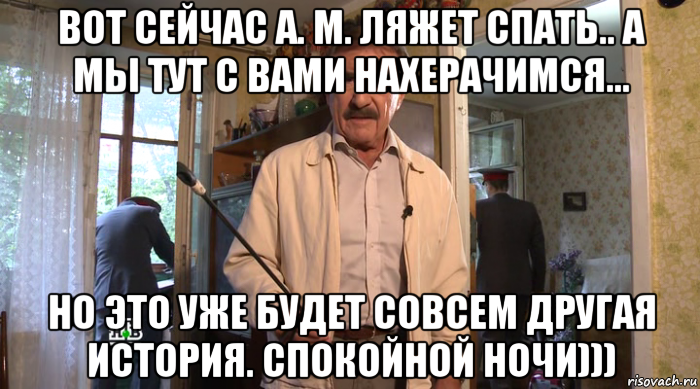 ВОТ СЕЙЧАС А. М. ЛЯЖЕТ СПАТЬ.. А МЫ ТУТ С ВАМИ НАХЕРАЧИМСЯ...

НО ЭТО УЖЕ БУДЕТ СОВСЕМ ДРУГАЯ ИСТОРИЯ. СПОКОЙНОЙ НОЧИ)))

risovach.ru